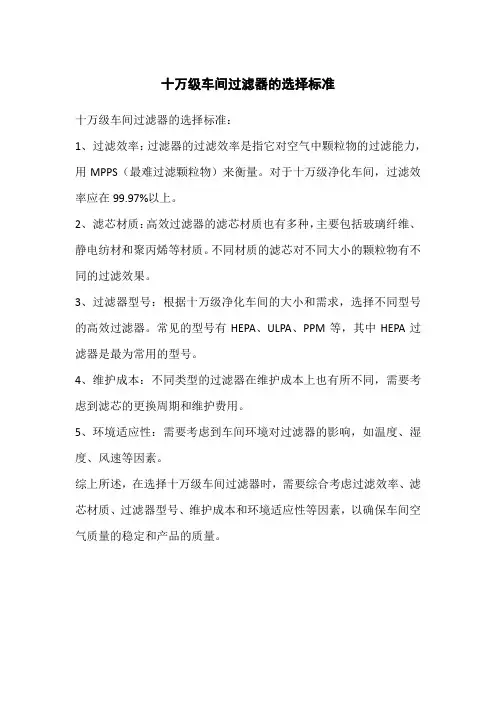 十万级车间过滤器的选择标准

十万级车间过滤器的选择标准：

1、过滤效率：过滤器的过滤效率是指它对空气中颗粒物的过滤能力，用 MPPS（最难过滤颗粒物）来衡量。对于十万级净化车间，过滤效率应在 99.97%以上。

2、滤芯材质：高效过滤器的滤芯材质也有多种，主要包括玻璃纤维、静电纺材和聚丙烯等材质。不同材质的滤芯对不同大小的颗粒物有不同的过滤效果。

3、过滤器型号：根据十万级净化车间的大小和需求，选择不同型号的高效过滤器。常见的型号有 HEPA、ULPA、PPM 等，其中 HEPA 过滤器是最为常用的型号。

4、维护成本：不同类型的过滤器在维护成本上也有所不同，需要考虑到滤芯的更换周期和维护费用。

5、环境适应性：需要考虑到车间环境对过滤器的影响，如温度、湿度、风速等因素。

综上所述，在选择十万级车间过滤器时，需要综合考虑过滤效率、滤芯材质、过滤器型号、维护成本和环境适应性等因素，以确保车间空气质量的稳定和产品的质量。